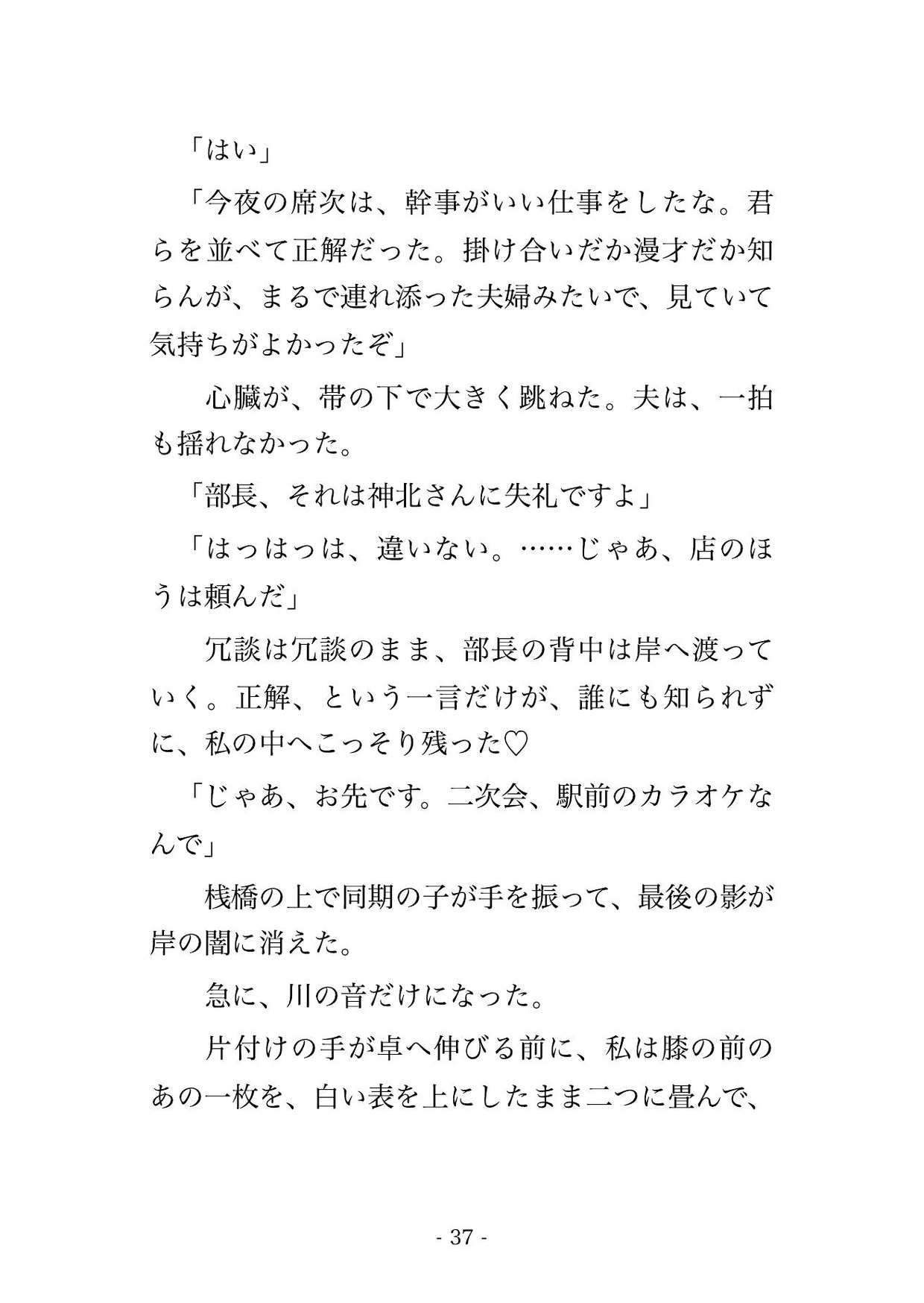 「はい」

「今夜の席次は、幹事がいい仕事をしたな。君らを並べて正解だった。掛け合いだか漫才だか知らんが、まるで連れ添った夫婦みたいで、見ていて気持ちがよかったぞ」

心臓が、帯の下で大きく跳ねた。夫は、一拍も揺れなかった。

「部長、それは神北さんに失礼ですよ」

「はっはっは、違いない。……じゃあ、店のほうは頼んだ」

冗談は冗談のまま、部長の背中は岸へ渡っていく。正解、という一言だけが、誰にも知られずに、私の中へこっそり残った♡

「じゃあ、お先です。二次会、駅前のカラオケなんで」

桟橋の上で同期の子が手を振って、最後の影が岸の闇に消えた。

急に、川の音だけになった。

片付けの手が卓へ伸びる前に、私は膝の前のあの一枚を、白い表を上にしたまま二つに畳んで、

- 37 -